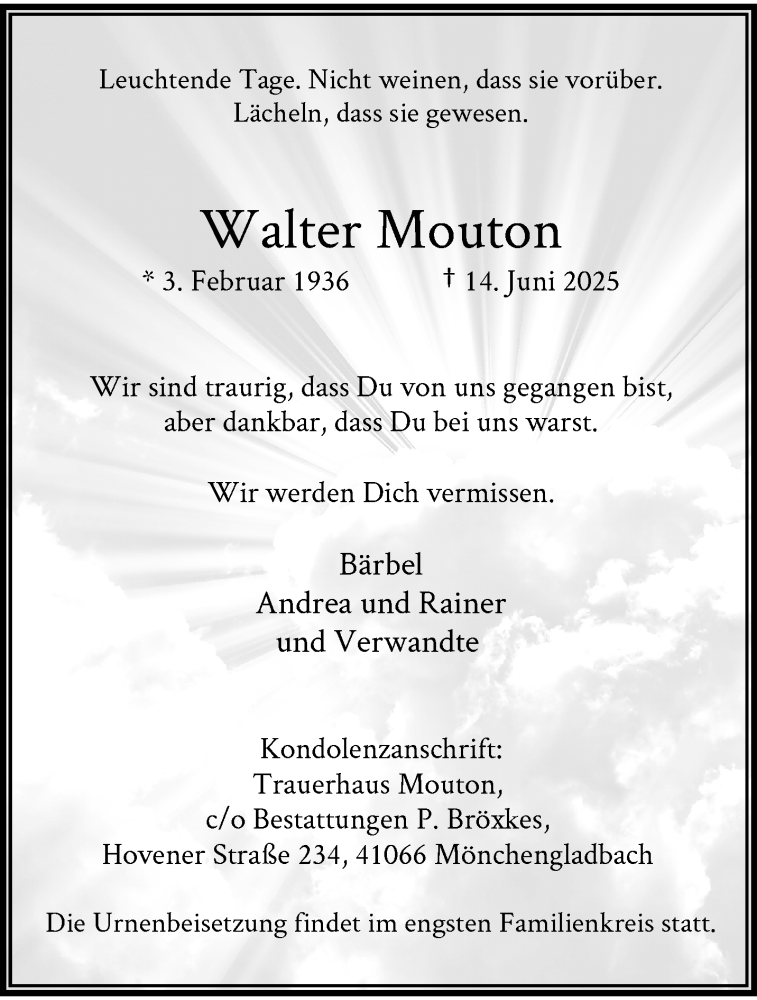 Leuchtende Tage. Nicht weinen, dass sie vorüber.
Lächeln, dass sie gewesen.

Walter Mouton

* 3. Februar 1936 † 14. Juni 2025

Wir sind traurig, dass Du von uns gegangen bist,
aber dankbar, dass Du bei uns warst.

Wir werden Dich vermissen.

Bärbel
Andrea und Rainer
und Verwandte

Kondolenzanschrift:
Trauerhaus Mouton,
c/o Bestattungen P. Bröxkes,
Hovener Straße 234, 41066 Mönchengladbach

Die Urnenbeisetzung findet im engsten Familienkreis statt.